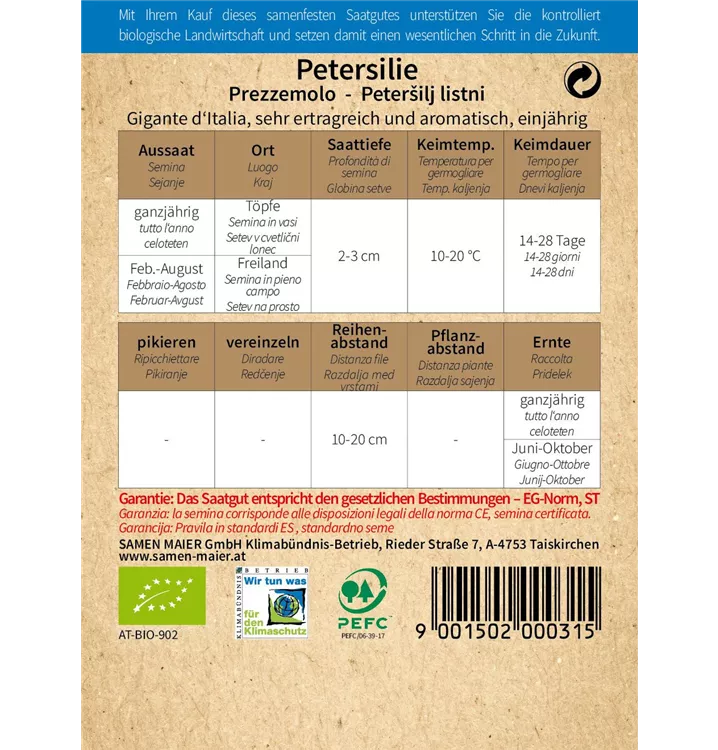 Mit Ihrem Kauf dieses samenfesten Saatgutes unterstützen Sie die kontrolliert biologische Landwirtschaft und setzen damit einen wesentlichen Schritt in die Zukunft.

Petersilie
Prezzemolo - Peteršilj listni
Gigante d'Italia, sehr ertragreich und aromatisch, einjährig

| Aussaat Semina Sejanje | Ort Luogo Kraj | Saattiefe Profondità di semina Globina setve | Keimtemp. Temperatura per germogliare Temp. kaljenja | Keimdauer Tempo per germogliare Dnevi kaljenja |
|---|---|---|---|---|
| ganzjährig tutto l'anno celoteten | Töpfe Semina in vasi Setev v cvetlični lonec | 2-3 cm | 10-20 °C | 14-28 Tage 14-28 giorni 14-28 dni |
| Feb.-August Febbraio-Agosto Februar-Avgust | Freiland Semina in pieno campo Setev na prosto | | | |

| pikieren Ripicchiettare Pikiranje | vereinzeln Diradare Redčenje | Reihenabstand Distanza file Razdalja med vrstami | Pflanzabstand Distanza piante Razdalja sajenja | Ernte Raccolta Pridelek |
|---|---|---|---|---|
| - | - | 10-20 cm | - | ganzjährig tutto l'anno celoteten |
| | | | | Juni-Oktober Giugno-Ottobre Junij-Oktober |

Garantie: Das Saatgut entspricht den gesetzlichen Bestimmungen – EG-Norm, ST
Garanzia: la semina corrisponde alle disposizioni legali della norma CE, semina certificata.
Garancija: Pravila in standardi ES , standardno seme

SAMEN MAIER GmbH Klimabündnis-Betrieb, Rieder Straße 7, A-4753 Taiskirchen
www.samen-maier.at

AT-BIO-902

KLIMABÜNDNIS BETRIEB
Wir tun was für den Klimaschutz

PEFC
PEFC/06-39-17

9 001502 000315